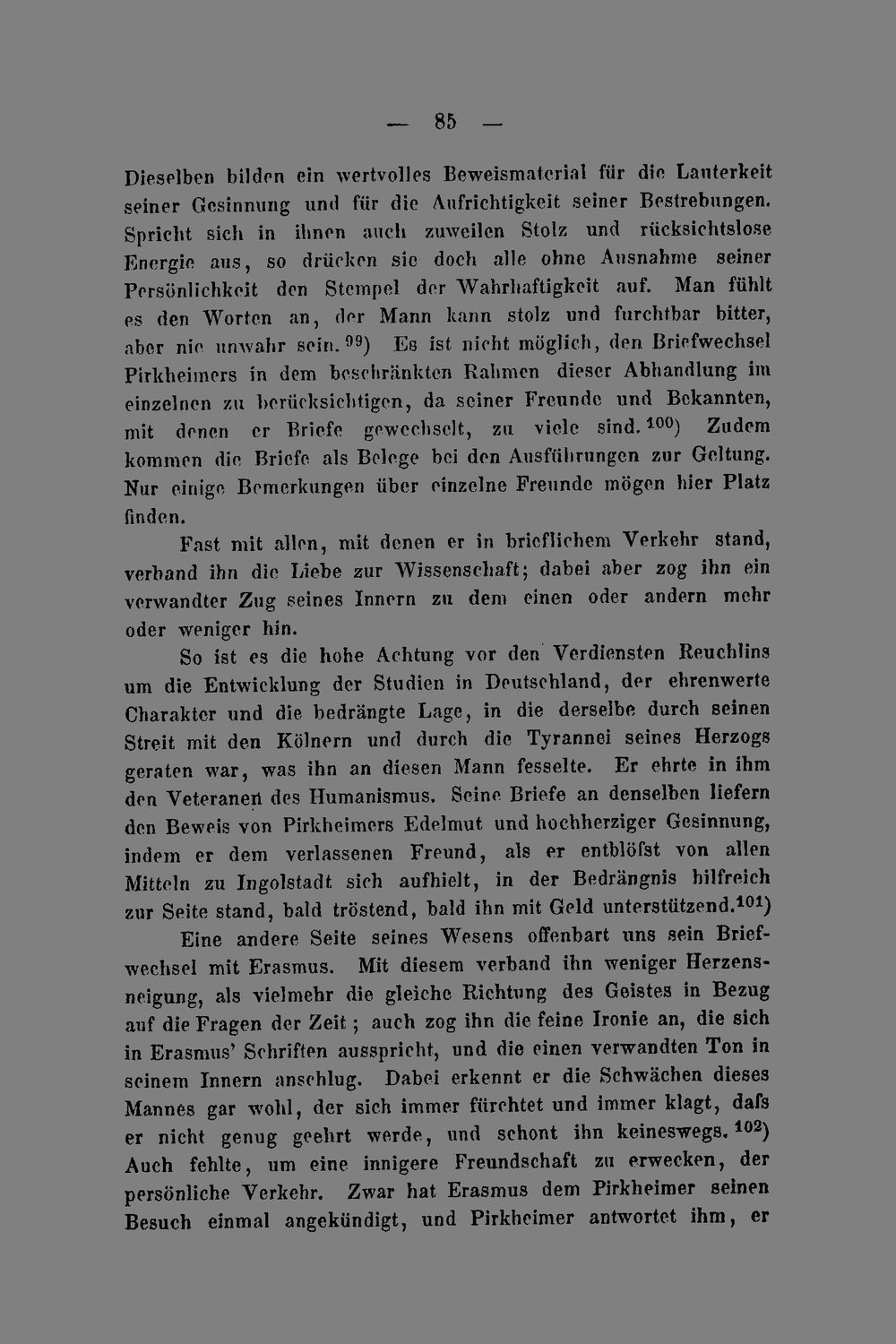 — 85 —

Dieselben bilden ein wertvolles Beweismaterial für die Lauterkeit seiner Gesinnung und für die Aufrichtigkeit seiner Bestrebungen. Spricht sich in ihnen auch zuweilen Stolz und rücksichtslose Energie aus, so drücken sie doch alle ohne Ausnahme seiner Persönlichkeit den Stempel der Wahrhaftigkeit auf. Man fühlt es den Worten an, der Mann kann stolz und furchtbar bitter, aber nie unwahr sein.$^{99}$) Es ist nicht möglich, den Briefwechsel Pirkheimers in dem beschränkten Rahmen dieser Abhandlung im einzelnen zu berücksichtigen, da seiner Freunde und Bekannten, mit denen er Briefe gewechselt, zu viele sind.$^{100}$) Zudem kommen die Briefe als Belege bei den Ausführungen zur Geltung. Nur einige Bemerkungen über einzelne Freunde mögen hier Platz finden.

Fast mit allen, mit denen er in brieflichem Verkehr stand, verband ihn die Liebe zur Wissenschaft; dabei aber zog ihn ein verwandter Zug seines Innern zu dem einen oder andern mehr oder weniger hin.

So ist es die hohe Achtung vor den Verdiensten Reuchlins um die Entwicklung der Studien in Deutschland, der ehrenwerte Charakter und die bedrängte Lage, in die derselbe durch seinen Streit mit den Kölnern und durch die Tyrannei seines Herzogs geraten war, was ihn an diesen Mann fesselte. Er ehrte in ihm den Veteranen des Humanismus. Seine Briefe an denselben liefern den Beweis von Pirkheimers Edelmut und hochherziger Gesinnung, indem er dem verlassenen Freund, als er entblöfst von allen Mitteln zu Ingolstadt sich aufhielt, in der Bedrängnis hilfreich zur Seite stand, bald tröstend, bald ihn mit Geld unterstützend.$^{101}$)

Eine andere Seite seines Wesens offenbart uns sein Briefwechsel mit Erasmus. Mit diesem verband ihn weniger Herzensneigung, als vielmehr die gleiche Richtung des Geistes in Bezug auf die Fragen der Zeit; auch zog ihn die feine Ironie an, die sich in Erasmus' Schriften ausspricht, und die einen verwandten Ton in seinem Innern anschlug. Dabei erkennt er die Schwächen dieses Mannes gar wohl, der sich immer fürchtet und immer klagt, dafs er nicht genug geehrt werde, und schont ihn keineswegs.$^{102}$) Auch fehlte, um eine innigere Freundschaft zu erwecken, der persönliche Verkehr. Zwar hat Erasmus dem Pirkheimer seinen Besuch einmal angekündigt, und Pirkheimer antwortet ihm, er